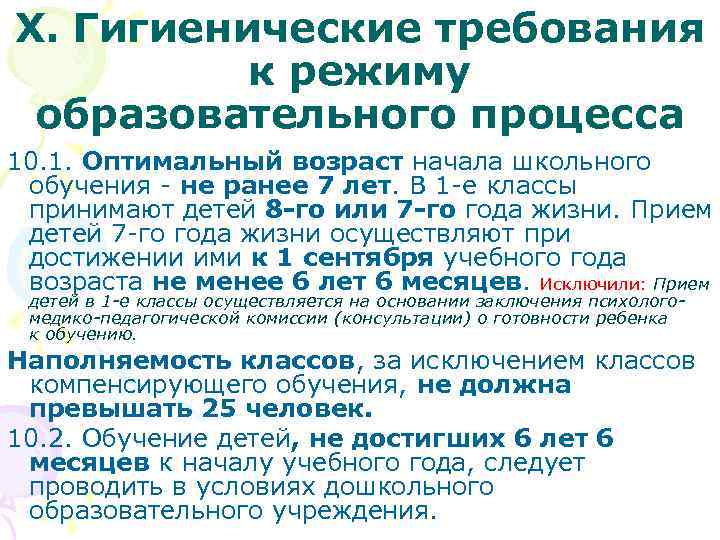 X. Гигиенические требования к режиму образовательного процесса

10.1. Оптимальный возраст начала школьного обучения - не ранее 7 лет. В 1-е классы принимают детей 8-го или 7-го года жизни. Прием детей 7-го года жизни осуществляют при достижении ими к 1 сентября учебного года возраста не менее 6 лет 6 месяцев. Исключили: Прием детей в 1-е классы осуществляется на основании заключения психолого-медико-педагогической комиссии (консультации) о готовности ребенка к обучению.

Наполняемость классов, за исключением классов компенсирующего обучения, не должна превышать 25 человек.

10.2. Обучение детей, не достигших 6 лет 6 месяцев к началу учебного года, следует проводить в условиях дошкольного образовательного учреждения.